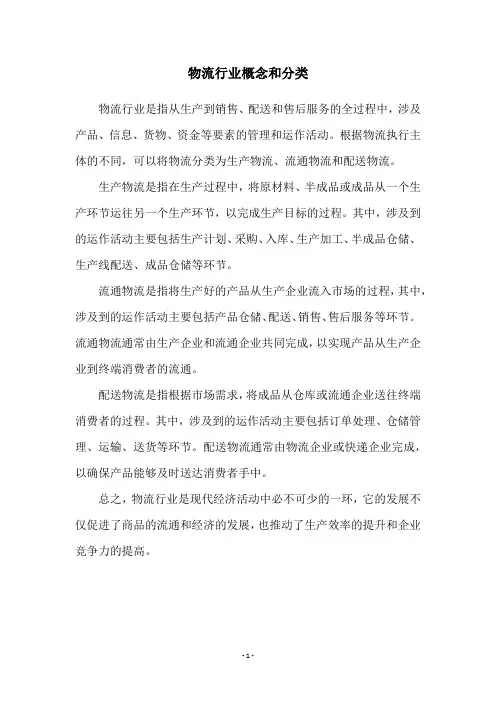 物流行业概念和分类

物流行业是指从生产到销售、配送和售后服务的全过程中，涉及产品、信息、货物、资金等要素的管理和运作活动。根据物流执行主体的不同，可以将物流分类为生产物流、流通物流和配送物流。

生产物流是指在生产过程中，将原材料、半成品或成品从一个生产环节运往另一个生产环节，以完成生产目标的过程。其中，涉及到的运作活动主要包括生产计划、采购、入库、生产加工、半成品仓储、生产线配送、成品仓储等环节。

流通物流是指将生产好的产品从生产企业流入市场的过程，其中，涉及到的运作活动主要包括产品仓储、配送、销售、售后服务等环节。流通物流通常由生产企业和流通企业共同完成，以实现产品从生产企业到终端消费者的流通。

配送物流是指根据市场需求，将成品从仓库或流通企业送往终端消费者的过程。其中，涉及到的运作活动主要包括订单处理、仓储管理、运输、送货等环节。配送物流通常由物流企业或快递企业完成，以确保产品能够及时送达消费者手中。

总之，物流行业是现代经济活动中必不可少的一环，它的发展不仅促进了商品的流通和经济的发展，也推动了生产效率的提升和企业竞争力的提高。

- 1 -